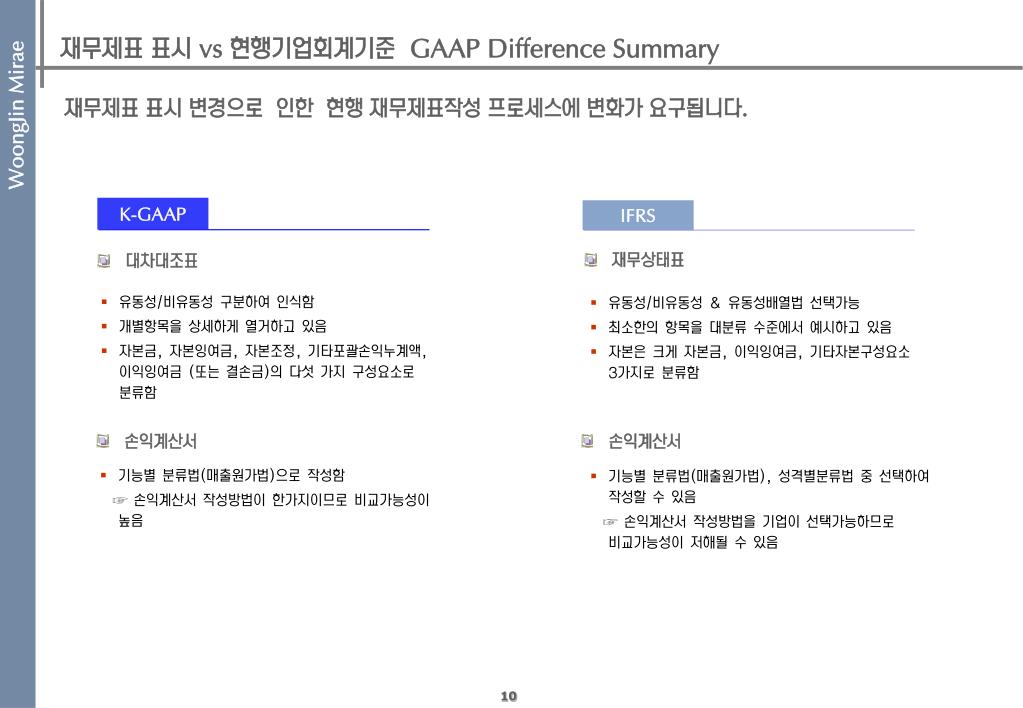 Woongjin Mirae

재무제표 표시 vs 현행기업회계기준 GAAP Difference Summary

재무제표 표시 변경으로 인한 현행 재무제표작성 프로세스에 변화가 요구됩니다.

K-GAAP

대차대조표

▪ 유동성/비유동성 구분하여 인식함
▪ 개별항목을 상세하게 열거하고 있음
▪ 자본금, 자본잉여금, 자본조정, 기타포괄손익누계액, 이익잉여금 (또는 결손금)의 다섯 가지 구성요소로 분류함

손익계산서

▪ 기능별 분류법(매출원가법)으로 작성함
☞ 손익계산서 작성방법이 한가지이므로 비교가능성이 높음

IFRS

재무상태표

▪ 유동성/비유동성 & 유동성배열법 선택가능
▪ 최소한의 항목을 대분류 수준에서 예시하고 있음
▪ 자본은 크게 자본금, 이익잉여금, 기타자본구성요소 3가지로 분류함

손익계산서

▪ 기능별 분류법(매출원가법), 성격별분류법 중 선택하여 작성할 수 있음
☞ 손익계산서 작성방법을 기업이 선택가능하므로 비교가능성이 저해될 수 있음

10